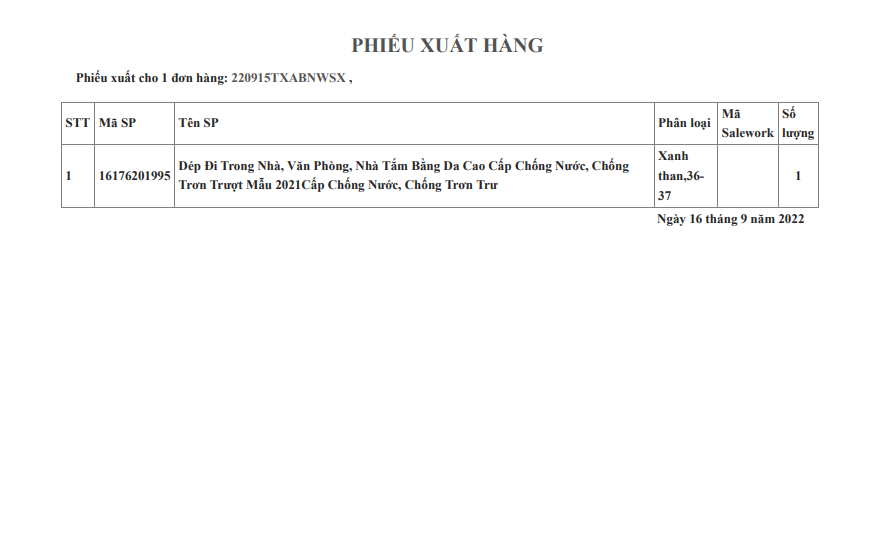 PHIẾU XUẤT HÀNG

Phiếu xuất cho 1 đơn hàng: 220915TXABNWSX ,

| STT | Mã SP | Tên SP | Phân loại | Mã Salework | Số lượng |
|---|---|---|---|---|---|
| 1 | 16176201995 | Dép Đi Trong Nhà, Văn Phòng, Nhà Tắm Bằng Da Cao Cấp Chống Nước, Chống Trơn Trượt Mẫu 2021Cấp Chống Nước, Chống Trơn Trư | Xanh than,36-37 |  | 1 |

Ngày 16 tháng 9 năm 2022